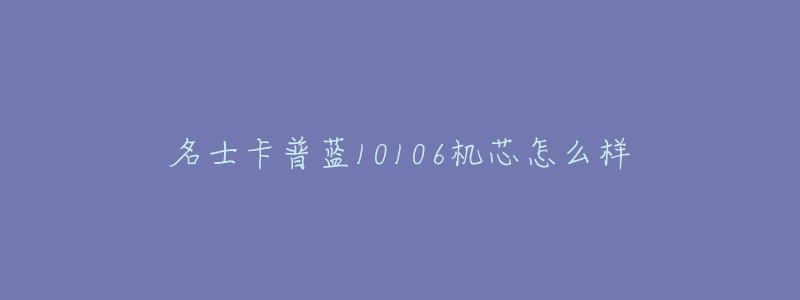 名士卡普蓝10106机芯怎么样